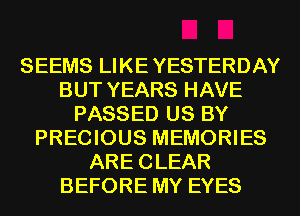 SEEMS LIKE YESTERDAY
BUT YEARS HAVE
PASSED US BY
PRECIOUS MEMORIES
ARE CLEAR
BEFORE MY EYES